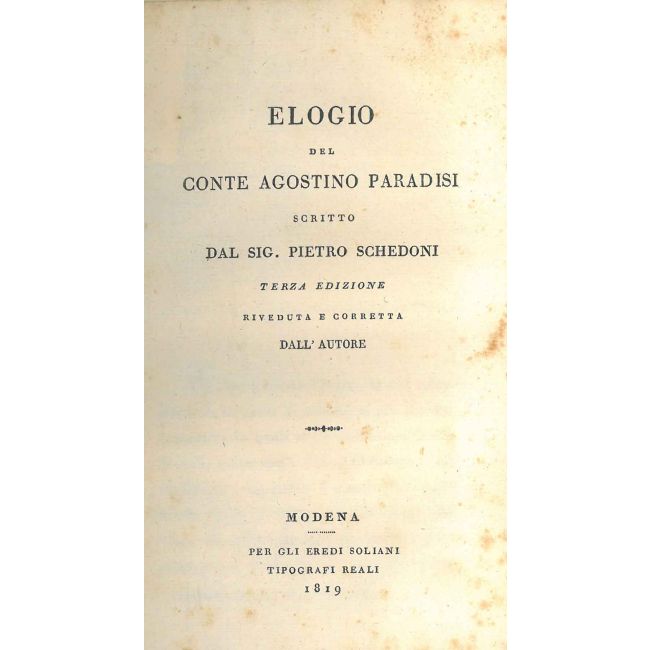 ELOGIO

DEL

CONTE AGOSTINO PARADISI

SCRITTO

DAL SIG. PIETRO SCHEDONI

TERZA EDIZIONE

RIVEDUTA E CORRETTA

DALL' AUTORE

MODENA

PER GLI EREDI SOLIANI

TIPOGRAFI REALI

1819